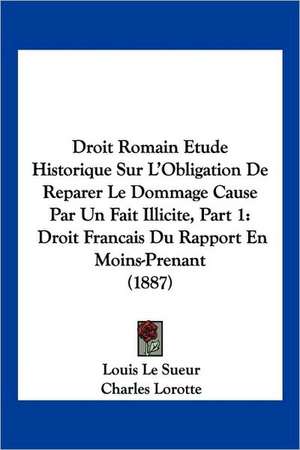 Droit Romain Etude Historique Sur L'Obligation De Reparer Le Dommage Cause Par Un Fait Illicite, Part 1: Droit Francais Du Rapport En Moins-Prenant (1887)

Louis Le Sueur
Charles Lorotte